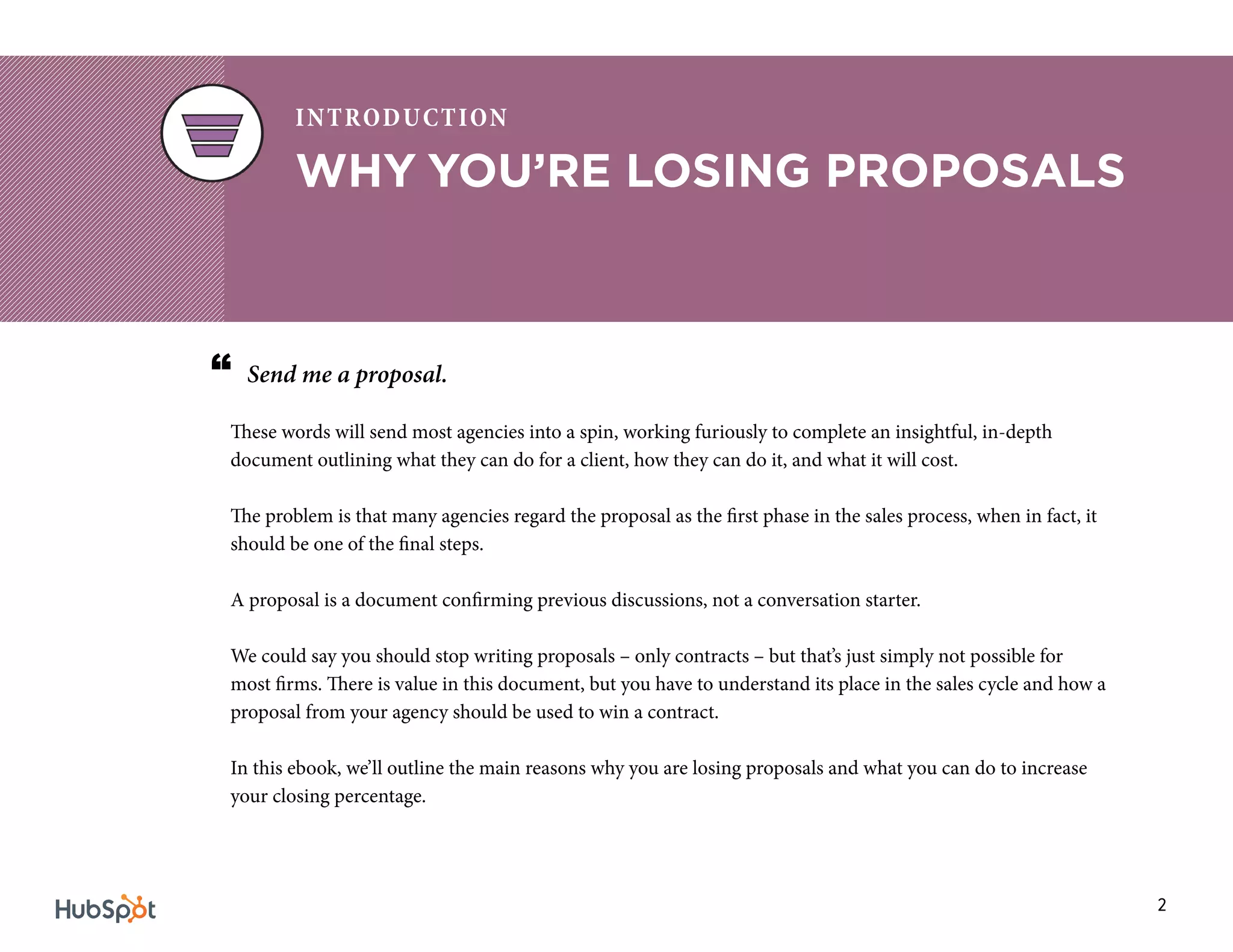 INTRODUCTION

WHY YOU'RE LOSING PROPOSALS

“ Send me a proposal.

These words will send most agencies into a spin, working furiously to complete an insightful, in-depth document outlining what they can do for a client, how they can do it, and what it will cost.

The problem is that many agencies regard the proposal as the first phase in the sales process, when in fact, it should be one of the final steps.

A proposal is a document confirming previous discussions, not a conversation starter.

We could say you should stop writing proposals – only contracts – but that's just simply not possible for most firms. There is value in this document, but you have to understand its place in the sales cycle and how a proposal from your agency should be used to win a contract.

In this ebook, we'll outline the main reasons why you are losing proposals and what you can do to increase your closing percentage.

HubSpot

2